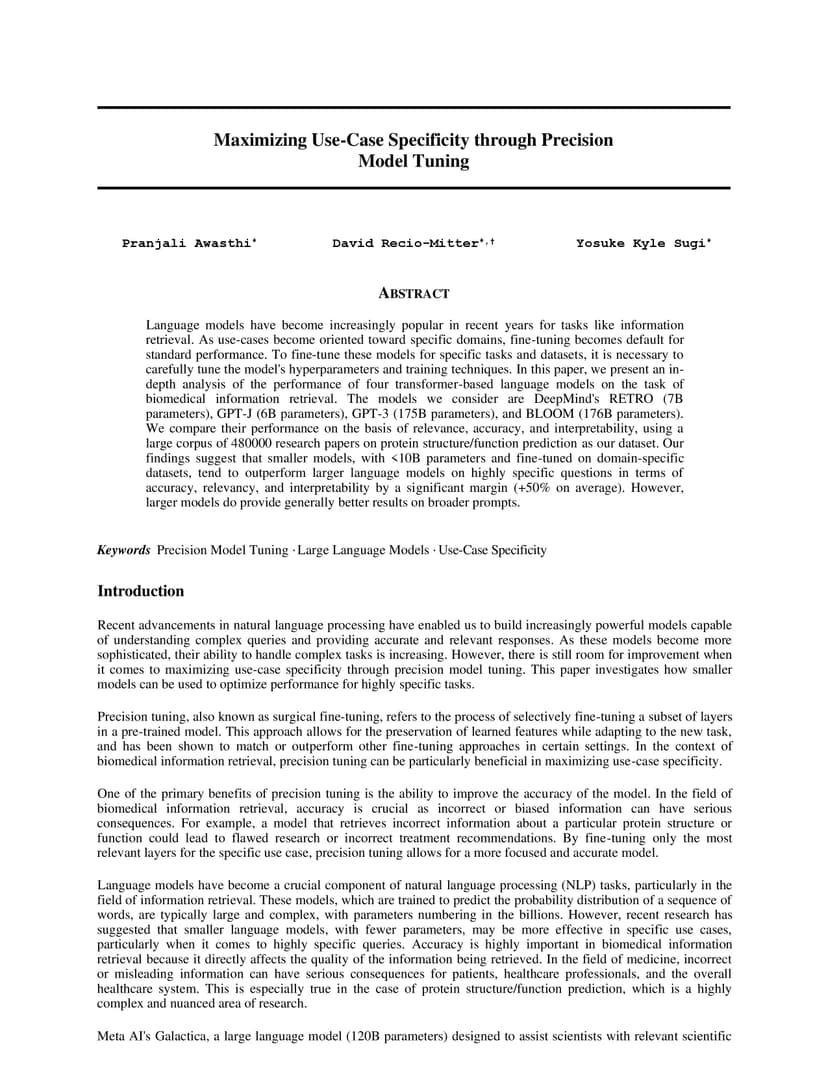 Maximizing Use-Case Specificity through Precision Model Tuning

Pranjali Awasthi* David Recio-Mitter*,† Yosuke Kyle Sugi*

ABSTRACT

Language models have become increasingly popular in recent years for tasks like information retrieval. As use-cases become oriented toward specific domains, fine-tuning becomes default for standard performance. To fine-tune these models for specific tasks and datasets, it is necessary to carefully tune the model's hyperparameters and training techniques. In this paper, we present an in-depth analysis of the performance of four transformer-based language models on the task of biomedical information retrieval. The models we consider are DeepMind's RETRO (7B parameters), GPT-J (6B parameters), GPT-3 (175B parameters), and BLOOM (176B parameters). We compare their performance on the basis of relevance, accuracy, and interpretability, using a large corpus of 480000 research papers on protein structure/function prediction as our dataset. Our findings suggest that smaller models, with <10B parameters and fine-tuned on domain-specific datasets, tend to outperform larger language models on highly specific questions in terms of accuracy, relevancy, and interpretability by a significant margin (+50% on average). However, larger models do provide generally better results on broader prompts.

Keywords Precision Model Tuning · Large Language Models · Use-Case Specificity

Introduction

Recent advancements in natural language processing have enabled us to build increasingly powerful models capable of understanding complex queries and providing accurate and relevant responses. As these models become more sophisticated, their ability to handle complex tasks is increasing. However, there is still room for improvement when it comes to maximizing use-case specificity through precision model tuning. This paper investigates how smaller models can be used to optimize performance for highly specific tasks.

Precision tuning, also known as surgical fine-tuning, refers to the process of selectively fine-tuning a subset of layers in a pre-trained model. This approach allows for the preservation of learned features while adapting to the new task, and has been shown to match or outperform other fine-tuning approaches in certain settings. In the context of biomedical information retrieval, precision tuning can be particularly beneficial in maximizing use-case specificity.

One of the primary benefits of precision tuning is the ability to improve the accuracy of the model. In the field of biomedical information retrieval, accuracy is crucial as incorrect or biased information can have serious consequences. For example, a model that retrieves incorrect information about a particular protein structure or function could lead to flawed research or incorrect treatment recommendations. By fine-tuning only the most relevant layers for the specific use case, precision tuning allows for a more focused and accurate model.

Language models have become a crucial component of natural language processing (NLP) tasks, particularly in the field of information retrieval. These models, which are trained to predict the probability distribution of a sequence of words, are typically large and complex, with parameters numbering in the billions. However, recent research has suggested that smaller language models, with fewer parameters, may be more effective in specific use cases, particularly when it comes to highly specific queries. Accuracy is highly important in biomedical information retrieval because it directly affects the quality of the information being retrieved. In the field of medicine, incorrect or misleading information can have serious consequences for patients, healthcare professionals, and the overall healthcare system. This is especially true in the case of protein structure/function prediction, which is a highly complex and nuanced area of research.

Meta AI's Galactica, a large language model (120B parameters) designed to assist scientists with relevant scientific